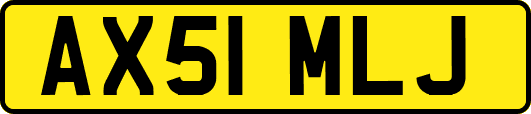 AX51 MLJ